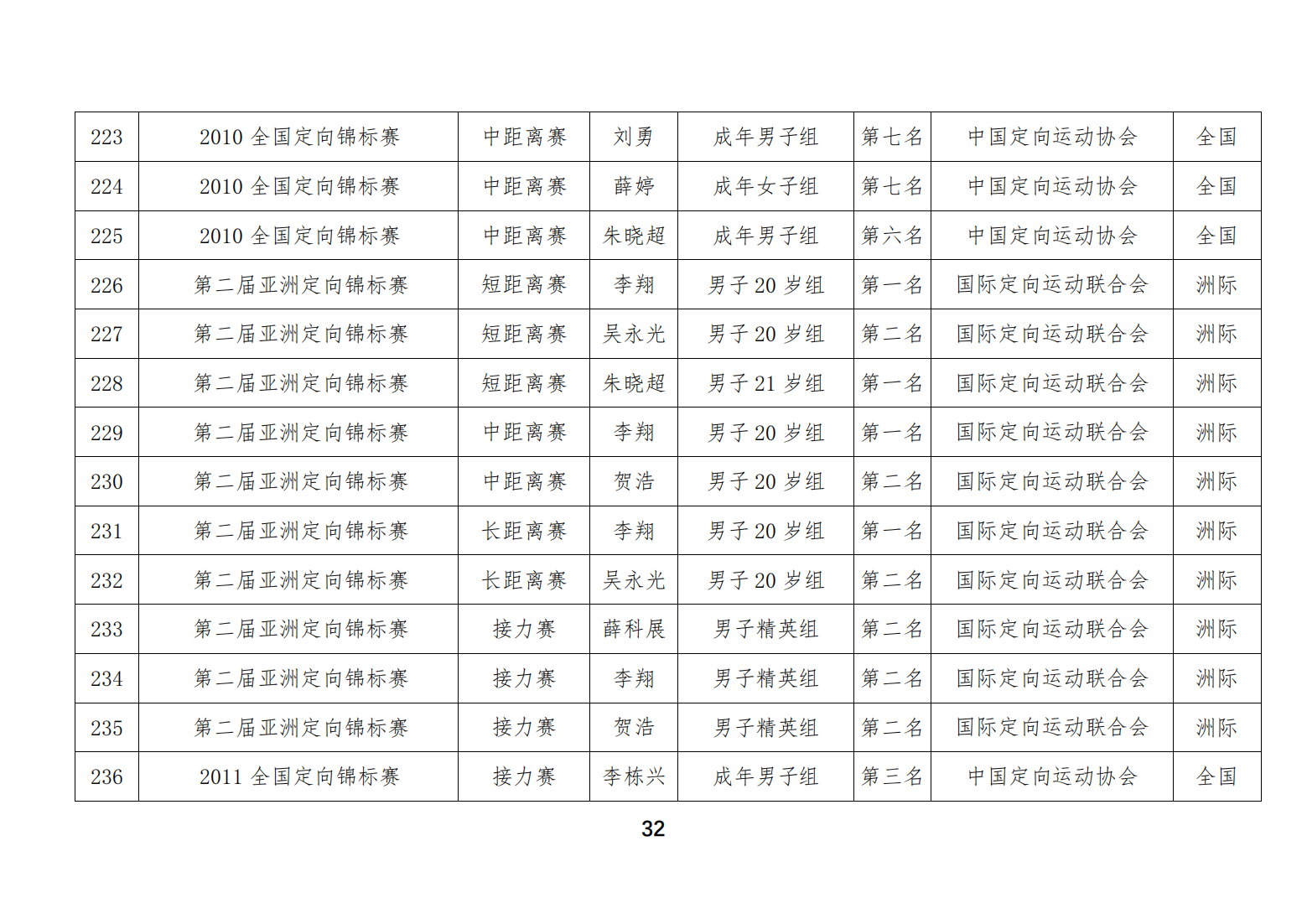 | 223 | 2010全国定向锦标赛 | 中距离赛 | 刘勇 | 成年男子组 | 第七名 | 中国定向运动协会 | 全国 |
|---|---|---|---|---|---|---|---|
| 224 | 2010全国定向锦标赛 | 中距离赛 | 薛婷 | 成年女子组 | 第七名 | 中国定向运动协会 | 全国 |
| 225 | 2010全国定向锦标赛 | 中距离赛 | 朱晓超 | 成年男子组 | 第六名 | 中国定向运动协会 | 全国 |
| 226 | 第二届亚洲定向锦标赛 | 短距离赛 | 李翔 | 男子20岁组 | 第一名 | 国际定向运动联合会 | 洲际 |
| 227 | 第二届亚洲定向锦标赛 | 短距离赛 | 吴永光 | 男子20岁组 | 第二名 | 国际定向运动联合会 | 洲际 |
| 228 | 第二届亚洲定向锦标赛 | 短距离赛 | 朱晓超 | 男子21岁组 | 第一名 | 国际定向运动联合会 | 洲际 |
| 229 | 第二届亚洲定向锦标赛 | 中距离赛 | 李翔 | 男子20岁组 | 第一名 | 国际定向运动联合会 | 洲际 |
| 230 | 第二届亚洲定向锦标赛 | 中距离赛 | 贺浩 | 男子20岁组 | 第二名 | 国际定向运动联合会 | 洲际 |
| 231 | 第二届亚洲定向锦标赛 | 长距离赛 | 李翔 | 男子20岁组 | 第一名 | 国际定向运动联合会 | 洲际 |
| 232 | 第二届亚洲定向锦标赛 | 长距离赛 | 吴永光 | 男子20岁组 | 第二名 | 国际定向运动联合会 | 洲际 |
| 233 | 第二届亚洲定向锦标赛 | 接力赛 | 薛科展 | 男子精英组 | 第二名 | 国际定向运动联合会 | 洲际 |
| 234 | 第二届亚洲定向锦标赛 | 接力赛 | 李翔 | 男子精英组 | 第二名 | 国际定向运动联合会 | 洲际 |
| 235 | 第二届亚洲定向锦标赛 | 接力赛 | 贺浩 | 男子精英组 | 第二名 | 国际定向运动联合会 | 洲际 |
| 236 | 2011全国定向锦标赛 | 接力赛 | 李栋兴 | 成年男子组 | 第三名 | 中国定向运动协会 | 全国 |

32